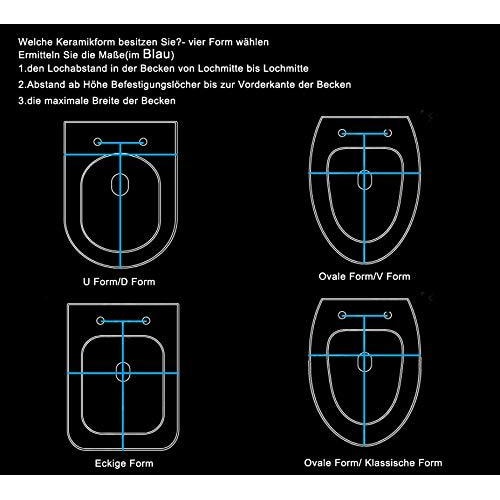 Welche Keramikform besitzen Sie?- vier Form wählen
Ermitteln Sie die Maße(im Blau)
1.den Lochabstand in der Becken von Lochmitte bis Lochmitte
2.Abstand ab Höhe Befestigungslöcher bis zur Vorderkante der Becken
3.die maximale Breite der Becken

U Form/D Form

Ovale Form/V Form

Eckige Form

Ovale Form/ Klassische Form